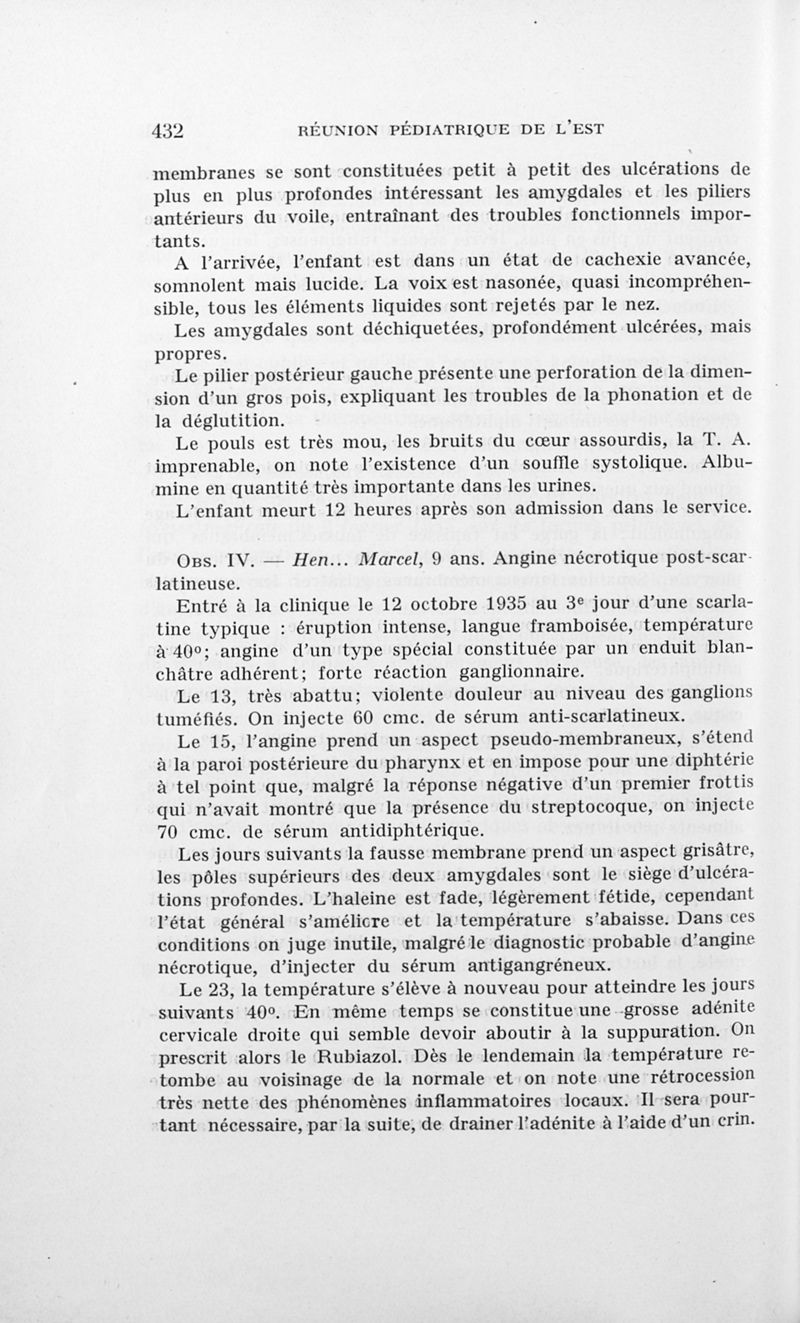 432 RÉUNION PÉDIATRIQUE DE L'EST

membranes se sont constituées petit à petit des ulcérations de plus en plus profondes intéressant les amygdales et les piliers antérieurs du voile, entraînant des troubles fonctionnels importants.

A l'arrivée, l'enfant est dans un état de cachexie avancée, somnolent mais lucide. La voix est nasonée, quasi incompréhensible, tous les éléments liquides sont rejetés par le nez.

Les amygdales sont déchiquetées, profondément ulcérées, mais propres.

Le pilier postérieur gauche présente une perforation de la dimension d'un gros pois, expliquant les troubles de la phonation et de la déglutition.

Le pouls est très mou, les bruits du cœur assourdis, la T. A. imprenable, on note l'existence d'un souffle systolique. Albumine en quantité très importante dans les urines.

L'enfant meurt 12 heures après son admission dans le service.

Obs. IV. — Hen... Marcel, 9 ans. Angine nécrotique post-scarlatineuse.

Entré à la clinique le 12 octobre 1935 au 3e jour d'une scarlatine typique : éruption intense, langue framboisée, température à 40°; angine d'un type spécial constituée par un enduit blanchâtre adhérent; forte réaction ganglionnaire.

Le 13, très abattu; violente douleur au niveau des ganglions tuméfiés. On injecte 60 cmc. de sérum anti-scarlatineux.

Le 15, l'angine prend un aspect pseudo-membraneux, s'étend à la paroi postérieure du pharynx et en impose pour une diphtérie à tel point que, malgré la réponse négative d'un premier frottis qui n'avait montré que la présence du streptocoque, on injecte 70 cmc. de sérum antidiphtérique.

Les jours suivants la fausse membrane prend un aspect grisâtre, les pôles supérieurs des deux amygdales sont le siège d'ulcérations profondes. L'haleine est fade, légèrement fétide, cependant l'état général s'améliore et la température s'abaisse. Dans ces conditions on juge inutile, malgré le diagnostic probable d'angine nécrotique, d'injecter du sérum antigangréneux.

Le 23, la température s'élève à nouveau pour atteindre les jours suivants 40°. En même temps se constitue une grosse adénite cervicale droite qui semble devoir aboutir à la suppuration. On prescrit alors le Rubiazol. Dès le lendemain la température retombe au voisinage de la normale et on note une rétrocession très nette des phénomènes inflammatoires locaux. Il sera pourtant nécessaire, par la suite, de drainer l'adénite à l'aide d'un crin.